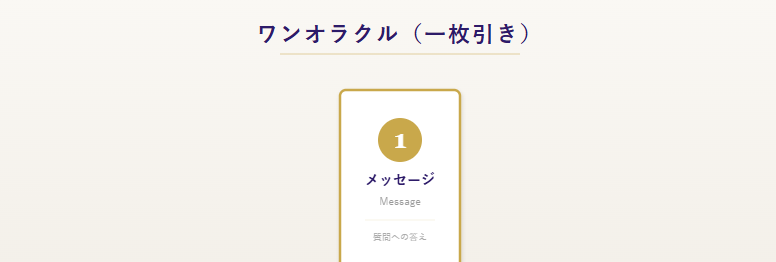 ワンオラクル（一枚引き）

1

メッセージ

Message

質問への答え